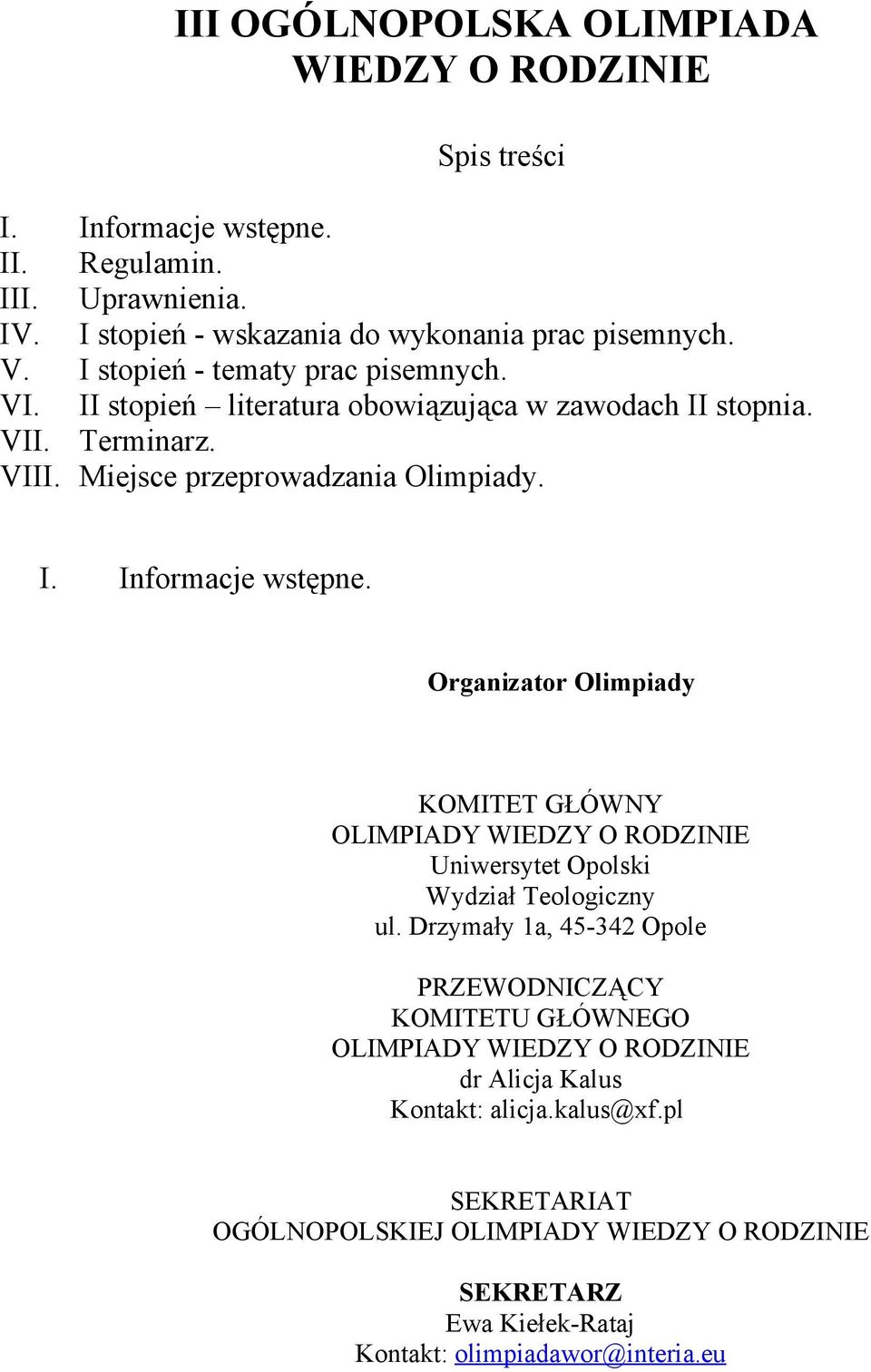 III OGÓLNOPOLSKA OLIMPIADA WIEDZY O RODZINIE

Spis treści

I. Informacje wstępne.
II. Regulamin.
III. Uprawnienia.
IV. I stopień - wskazania do wykonania prac pisemnych.
V. I stopień - tematy prac pisemnych.
VI. II stopień – literatura obowiązująca w zawodach II stopnia.
VII. Terminarz.
VIII. Miejsce przeprowadzania Olimpiady.

I. Informacje wstępne.

Organizator Olimpiady

KOMITET GŁÓWNY
OLIMPIADY WIEDZY O RODZINIE
Uniwersytet Opolski
Wydział Teologiczny
ul. Drzymały 1a, 45-342 Opole

PRZEWODNICZĄCY
KOMITETU GŁÓWNEGO
OLIMPIADY WIEDZY O RODZINIE
dr Alicja Kalus
Kontakt: alicja.kalus@xf.pl

SEKRETARIAT
OGÓLNOPOLSKIEJ OLIMPIADY WIEDZY O RODZINIE

SEKRETARZ
Ewa Kiełek-Rataj
Kontakt: olimpiadawor@interia.eu